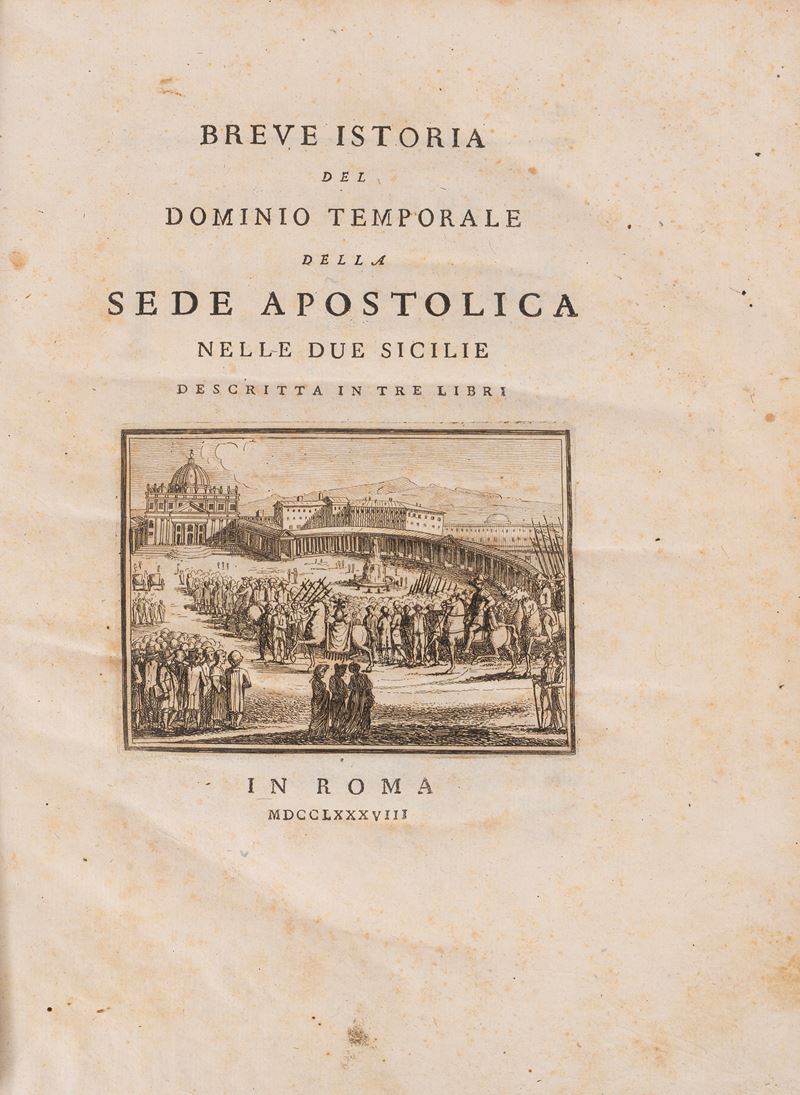 BREVE ISTORIA

DEL

DOMINIO TEMPORALE

DELLA

SEDE APOSTOLICA

NELLE DUE SICILIE

DESCRITTA IN TRE LIBRI

IN ROMA

MDCCLXXXVIII